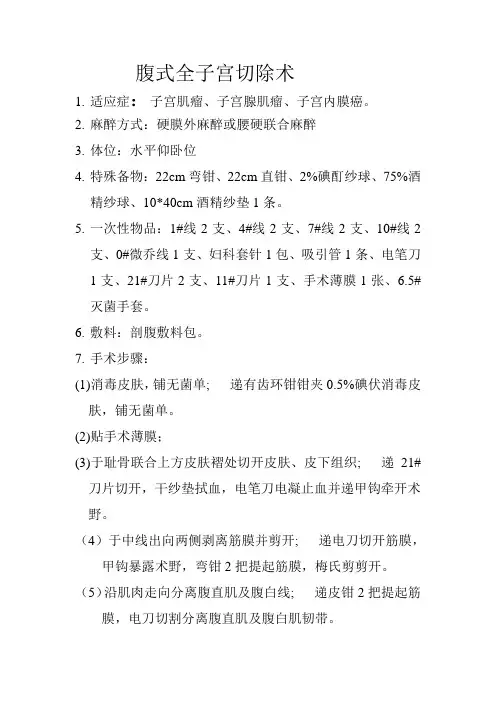 腹式全子宫切除术

1. 适应症： 子宫肌瘤、子宫腺肌瘤、子宫内膜癌。

2. 麻醉方式：硬膜外麻醉或腰硬联合麻醉

3. 体位：水平仰卧位

4. 特殊备物：22cm 弯钳、22cm 直钳、2%碘酊纱球、75%酒精纱球、10*40cm 酒精纱垫 1 条。

5. 一次性物品：1#线 2 支、4#线 2 支、7#线 2 支、10#线 2 支、0#微乔线 1 支、妇科套针 1 包、吸引管 1 条、电笔刀 1 支、21#刀片 2 支、11#刀片 1 支、手术薄膜 1 张、6.5#灭菌手套。

6. 敷料：剖腹敷料包。

7. 手术步骤：

(1)消毒皮肤，铺无菌单； 递有齿环钳钳夹 0.5%碘伏消毒皮肤，铺无菌单。

(2)贴手术薄膜；

(3)于耻骨联合上方皮肤褶处切开皮肤、皮下组织； 递 21#刀片切开，干纱垫拭血，电笔刀电凝止血并递甲钩牵开术野。

（4）于中线出向两侧剥离筋膜并剪开; 递电刀切开筋膜，甲钩暴露术野，弯钳 2 把提起筋膜，梅氏剪剪开。

（5）沿肌肉走向分离腹直肌及腹白线; 递皮钳 2 把提起筋膜，电刀切割分离腹直肌及腹白肌韧带。